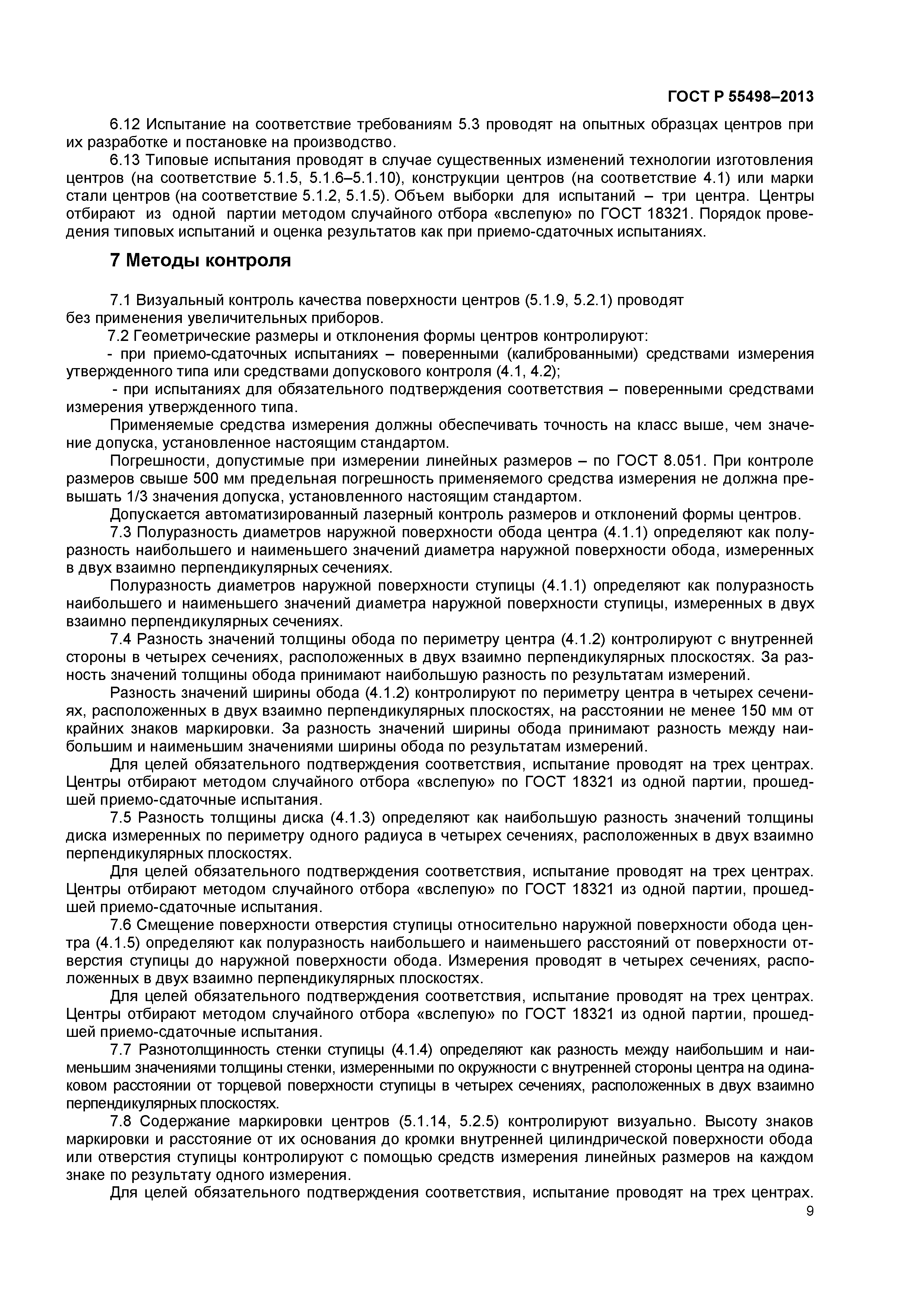 ГОСТ Р 55498–2013

6.12 Испытание на соответствие требованиям 5.3 проводят на опытных образцах центров при их разработке и постановке на производство.

6.13 Типовые испытания проводят в случае существенных изменений технологии изготовления центров (на соответствие 5.1.5, 5.1.6–5.1.10), конструкции центров (на соответствие 4.1) или марки стали центров (на соответствие 5.1.2, 5.1.5). Объем выборки для испытаний – три центра. Центры отбирают из одной партии методом случайного отбора «вслепую» по ГОСТ 18321. Порядок проведения типовых испытаний и оценка результатов как при приемо-сдаточных испытаниях.

7 Методы контроля

7.1 Визуальный контроль качества поверхности центров (5.1.9, 5.2.1) проводят без применения увеличительных приборов.

7.2 Геометрические размеры и отклонения формы центров контролируют:

- при приемо-сдаточных испытаниях – поверенными (калиброванными) средствами измерения утвержденного типа или средствами допускового контроля (4.1, 4.2);

- при испытаниях для обязательного подтверждения соответствия – поверенными средствами измерения утвержденного типа.

Применяемые средства измерения должны обеспечивать точность на класс выше, чем значение допуска, установленное настоящим стандартом.

Погрешности, допустимые при измерении линейных размеров – по ГОСТ 8.051. При контроле размеров свыше 500 мм предельная погрешность применяемого средства измерения не должна превышать 1/3 значения допуска, установленного настоящим стандартом.

Допускается автоматизированный лазерный контроль размеров и отклонений формы центров.

7.3 Полуразность диаметров наружной поверхности обода центра (4.1.1) определяют как полуразность наибольшего и наименьшего значений диаметра наружной поверхности обода, измеренных в двух взаимно перпендикулярных сечениях.

Полуразность диаметров наружной поверхности ступицы (4.1.1) определяют как полуразность наибольшего и наименьшего значений диаметра наружной поверхности ступицы, измеренных в двух взаимно перпендикулярных сечениях.

7.4 Разность значений толщины обода по периметру центра (4.1.2) контролируют с внутренней стороны в четырех сечениях, расположенных в двух взаимно перпендикулярных плоскостях. За разность значений толщины обода принимают наибольшую разность по результатам измерений.

Разность значений ширины обода (4.1.2) контролируют по периметру центра в четырех сечениях, расположенных в двух взаимно перпендикулярных плоскостях, на расстоянии не менее 150 мм от крайних знаков маркировки. За разность значений ширины обода принимают разность между наибольшим и наименьшим значениями ширины обода по результатам измерений.

Для целей обязательного подтверждения соответствия, испытание проводят на трех центрах. Центры отбирают методом случайного отбора «вслепую» по ГОСТ 18321 из одной партии, прошедшей приемо-сдаточные испытания.

7.5 Разность толщины диска (4.1.3) определяют как наибольшую разность значений толщины диска измеренных по периметру одного радиуса в четырех сечениях, расположенных в двух взаимно перпендикулярных плоскостях.

Для целей обязательного подтверждения соответствия, испытание проводят на трех центрах. Центры отбирают методом случайного отбора «вслепую» по ГОСТ 18321 из одной партии, прошедшей приемо-сдаточные испытания.

7.6 Смещение поверхности отверстия ступицы относительно наружной поверхности обода центра (4.1.5) определяют как полуразность наибольшего и наименьшего расстояний от поверхности отверстия ступицы до наружной поверхности обода. Измерения проводят в четырех сечениях, расположенных в двух взаимно перпендикулярных плоскостях.

Для целей обязательного подтверждения соответствия, испытание проводят на трех центрах. Центры отбирают методом случайного отбора «вслепую» по ГОСТ 18321 из одной партии, прошедшей приемо-сдаточные испытания.

7.7 Разнотолщинность стенки ступицы (4.1.4) определяют как разность между наибольшим и наименьшим значениями толщины стенки, измеренными по окружности с внутренней стороны центра на одинаковом расстоянии от торцевой поверхности ступицы в четырех сечениях, расположенных в двух взаимно перпендикулярных плоскостях.

7.8 Содержание маркировки центров (5.1.14, 5.2.5) контролируют визуально. Высоту знаков маркировки и расстояние от их основания до кромки внутренней цилиндрической поверхности обода или отверстия ступицы контролируют с помощью средств измерения линейных размеров на каждом знаке по результату одного измерения.

Для целей обязательного подтверждения соответствия, испытание проводят на трех центрах.

9